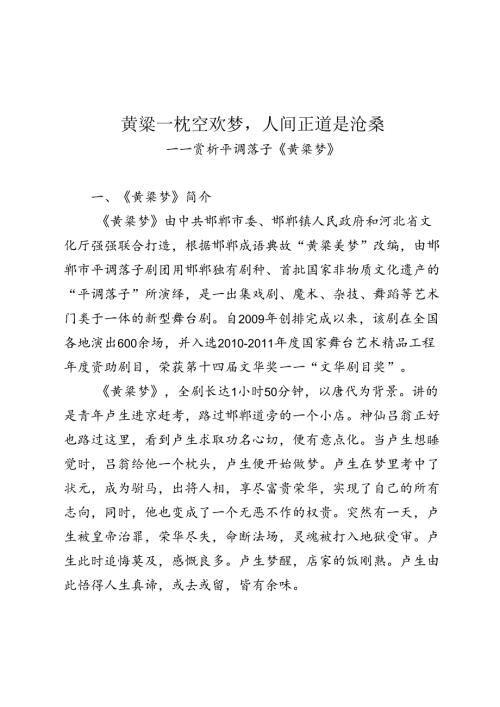 黄粱一枕空欢梦，人间正道是沧桑
——赏析平调落子《黄粱梦》

一、《黄粱梦》简介

《黄粱梦》由中共邯郸市委、邯郸镇人民政府和河北省文化厅强强联合打造，根据邯郸成语典故“黄粱美梦”改编，由邯郸市平调落子剧团用邯郸独有剧种、首批国家非物质文化遗产的“平调落子”所演绎，是一出集戏剧、魔术、杂技、舞蹈等艺术门类于一体的新型舞台剧。自2009年创排完成以来，该剧在全国各地演出600余场，并入选2010-2011年度国家舞台艺术精品工程年度资助剧目，荣获第十四届文华奖——“文华剧目奖”。

《黄粱梦》，全剧长达1小时50分钟，以唐代为背景。讲的是青年卢生进京赶考，路过邯郸道旁的一个小店。神仙吕翁正好也路过这里，看到卢生求取功名心切，便有意点化。当卢生想睡觉时，吕翁给他一个枕头，卢生便开始做梦。卢生在梦里考中了状元，成为驸马，出将入相，享尽富贵荣华，实现了自己的所有志向，同时，他也变成了一个无恶不作的权贵。突然有一天，卢生被皇帝治罪，荣华尽失，命断法场，灵魂被打入地狱受审。卢生此时追悔莫及，感慨良多。卢生梦醒，店家的饭刚熟。卢生由此悟得人生真谛，或去或留，皆有余味。